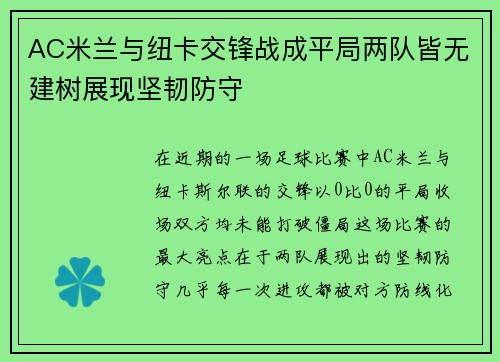 AC米兰与纽卡交锋战成平局两队皆无建树展现坚韧防守

在近期的一场足球比赛中AC米兰与纽卡斯尔联的交锋以0比0的平局收场双方均未能打破僵局这场比赛的最大亮点在于两队展现出的坚韧防守几乎每一次进攻都被对方防线化